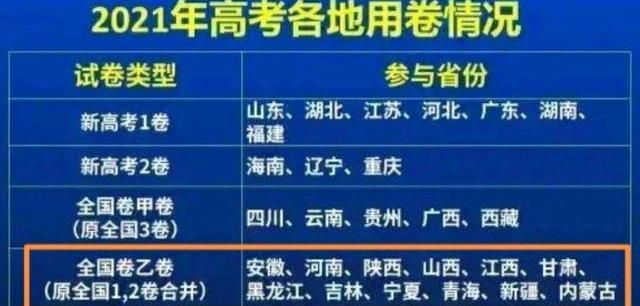 2021年高考各地用卷情况

| 试卷类型 | 参与省份 |
|---|---|
| 新高考1卷 | 山东、湖北、江苏、河北、广东、湖南、福建 |
| 新高考2卷 | 海南、辽宁、重庆 |
| 全国卷甲卷（原全国3卷） | 四川、云南、贵州、广西、西藏 |
| 全国卷乙卷（原全国1,2卷合并） | 安徽、河南、陕西、山西、江西、甘肃、黑龙江、吉林、宁夏、青海、新疆、内蒙古 |